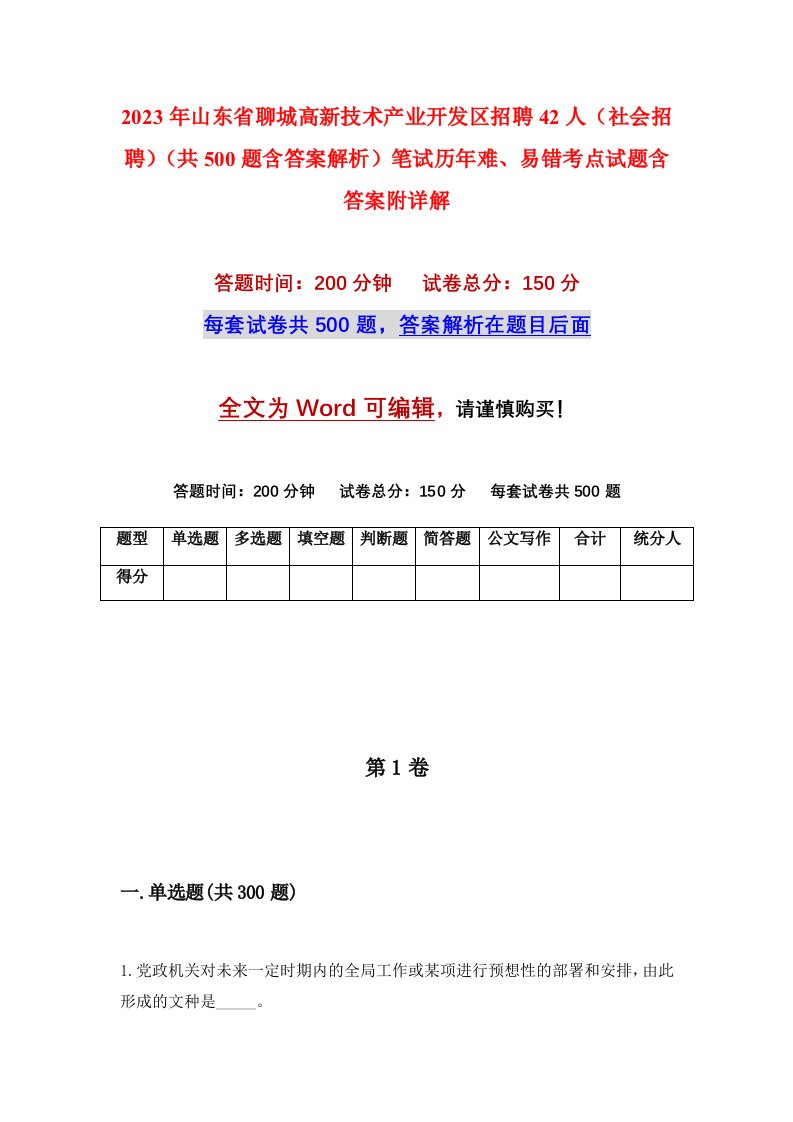 2023年山东省聊城高新技术产业开发区招聘42人（社会招聘）（共500题含答案解析）笔试历年难、易错考点试题含答案附详解

答题时间：200分钟　试卷总分：150分

每套试卷共500题，答案解析在题目后面

全文为Word可编辑，请谨慎购买！

答题时间：200分钟　试卷总分：150分　每套试卷共500题

| 题型 | 单选题 | 多选题 | 填空题 | 判断题 | 简答题 | 公文写作 | 合计 | 统分人 |
|---|---|---|---|---|---|---|---|---|
| 得分 | | | | | | | | |

第1卷

一.单选题(共300题)

1.党政机关对未来一定时期内的全局工作或某项进行预想性的部署和安排，由此形成的文种是_____。